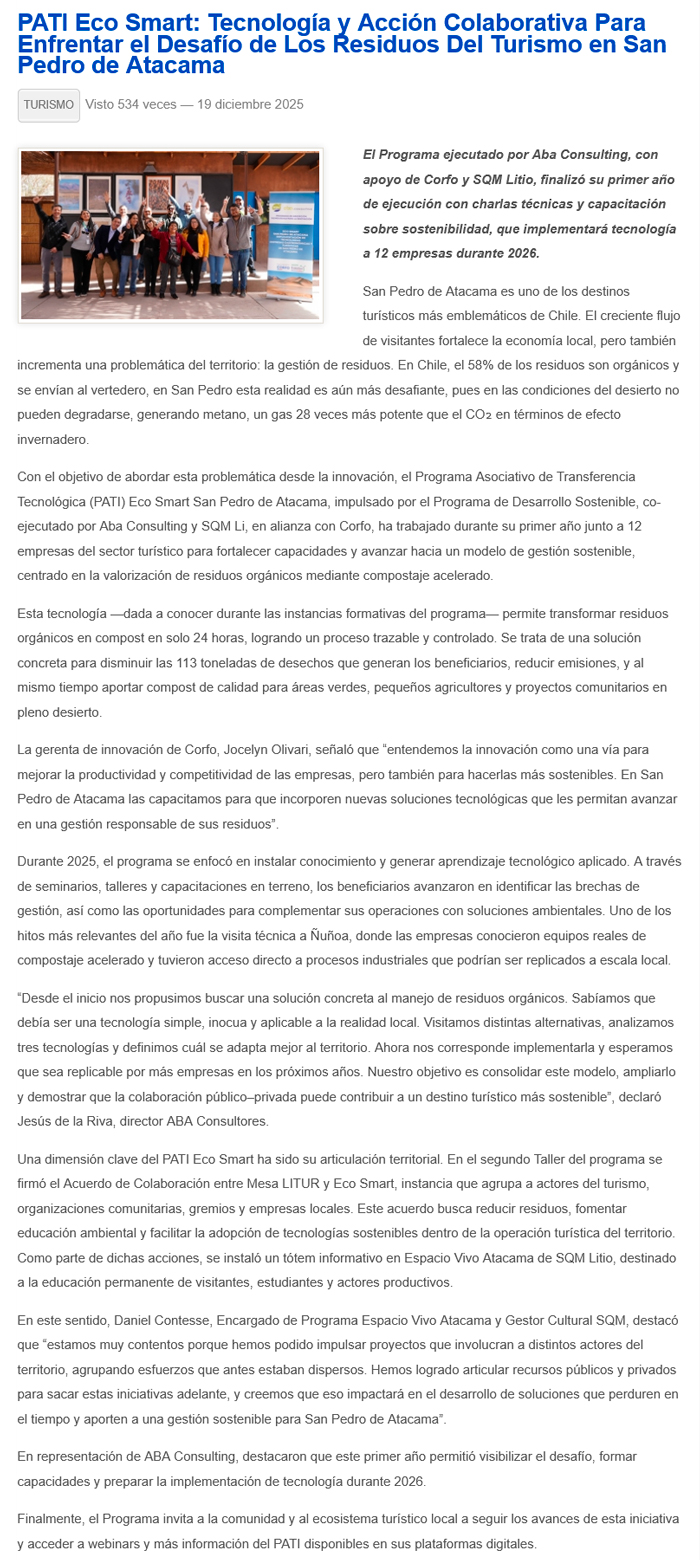 PATI Eco Smart: Tecnología y Acción Colaborativa Para Enfrentar el Desafío de Los Residuos Del Turismo en San Pedro de Atacama

TURISMO Visto 534 veces — 19 diciembre 2025

El Programa ejecutado por Aba Consulting, con apoyo de Corfo y SQM Litio, finalizó su primer año de ejecución con charlas técnicas y capacitación sobre sostenibilidad, que implementará tecnología a 12 empresas durante 2026.

San Pedro de Atacama es uno de los destinos turísticos más emblemáticos de Chile. El creciente flujo de visitantes fortalece la economía local, pero también incrementa una problemática del territorio: la gestión de residuos. En Chile, el 58% de los residuos son orgánicos y se envían al vertedero, en San Pedro esta realidad es aún más desafiante, pues en las condiciones del desierto no pueden degradarse, generando metano, un gas 28 veces más potente que el CO₂ en términos de efecto invernadero.

Con el objetivo de abordar esta problemática desde la innovación, el Programa Asociativo de Transferencia Tecnológica (PATI) Eco Smart San Pedro de Atacama, impulsado por el Programa de Desarrollo Sostenible, co-ejecutado por Aba Consulting y SQM Li, en alianza con Corfo, ha trabajado durante su primer año junto a 12 empresas del sector turístico para fortalecer capacidades y avanzar hacia un modelo de gestión sostenible, centrado en la valorización de residuos orgánicos mediante compostaje acelerado.

Esta tecnología —dada a conocer durante las instancias formativas del programa— permite transformar residuos orgánicos en compost en solo 24 horas, logrando un proceso trazable y controlado. Se trata de una solución concreta para disminuir las 113 toneladas de desechos que generan los beneficiarios, reducir emisiones, y al mismo tiempo aportar compost de calidad para áreas verdes, pequeños agricultores y proyectos comunitarios en pleno desierto.

La gerenta de innovación de Corfo, Jocelyn Olivari, señaló que “entendemos la innovación como una vía para mejorar la productividad y competitividad de las empresas, pero también para hacerlas más sostenibles. En San Pedro de Atacama las capacitamos para que incorporen nuevas soluciones tecnológicas que les permitan avanzar en una gestión responsable de sus residuos”.

Durante 2025, el programa se enfocó en instalar conocimiento y generar aprendizaje tecnológico aplicado. A través de seminarios, talleres y capacitaciones en terreno, los beneficiarios avanzaron en identificar las brechas de gestión, así como las oportunidades para complementar sus operaciones con soluciones ambientales. Uno de los hitos más relevantes del año fue la visita técnica a Ñuñoa, donde las empresas conocieron equipos reales de compostaje acelerado y tuvieron acceso directo a procesos industriales que podrían ser replicados a escala local.

“Desde el inicio nos propusimos buscar una solución concreta al manejo de residuos orgánicos. Sabíamos que debía ser una tecnología simple, inocua y aplicable a la realidad local. Visitamos distintas alternativas, analizamos tres tecnologías y definimos cuál se adapta mejor al territorio. Ahora nos corresponde implementarla y esperamos que sea replicable por más empresas en los próximos años. Nuestro objetivo es consolidar este modelo, ampliarlo y demostrar que la colaboración público–privada puede contribuir a un destino turístico más sostenible”, declaró Jesús de la Riva, director ABA Consultores.

Una dimensión clave del PATI Eco Smart ha sido su articulación territorial. En el segundo Taller del programa se firmó el Acuerdo de Colaboración entre Mesa LITUR y Eco Smart, instancia que agrupa a actores del turismo, organizaciones comunitarias, gremios y empresas locales. Este acuerdo busca reducir residuos, fomentar educación ambiental y facilitar la adopción de tecnologías sostenibles dentro de la operación turística del territorio. Como parte de dichas acciones, se instaló un tótem informativo en Espacio Vivo Atacama de SQM Litio, destinado a la educación permanente de visitantes, estudiantes y actores productivos.

En este sentido, Daniel Contesse, Encargado de Programa Espacio Vivo Atacama y Gestor Cultural SQM, destacó que “estamos muy contentos porque hemos podido impulsar proyectos que involucran a distintos actores del territorio, agrupando esfuerzos que antes estaban dispersos. Hemos logrado articular recursos públicos y privados para sacar estas iniciativas adelante, y creemos que eso impactará en el desarrollo de soluciones que perduren en el tiempo y aporten a una gestión sostenible para San Pedro de Atacama”.

En representación de ABA Consulting, destacaron que este primer año permitió visibilizar el desafío, formar capacidades y preparar la implementación de tecnología durante 2026.

Finalmente, el Programa invita a la comunidad y al ecosistema turístico local a seguir los avances de esta iniciativa y acceder a webinars y más información del PATI disponibles en sus plataformas digitales.